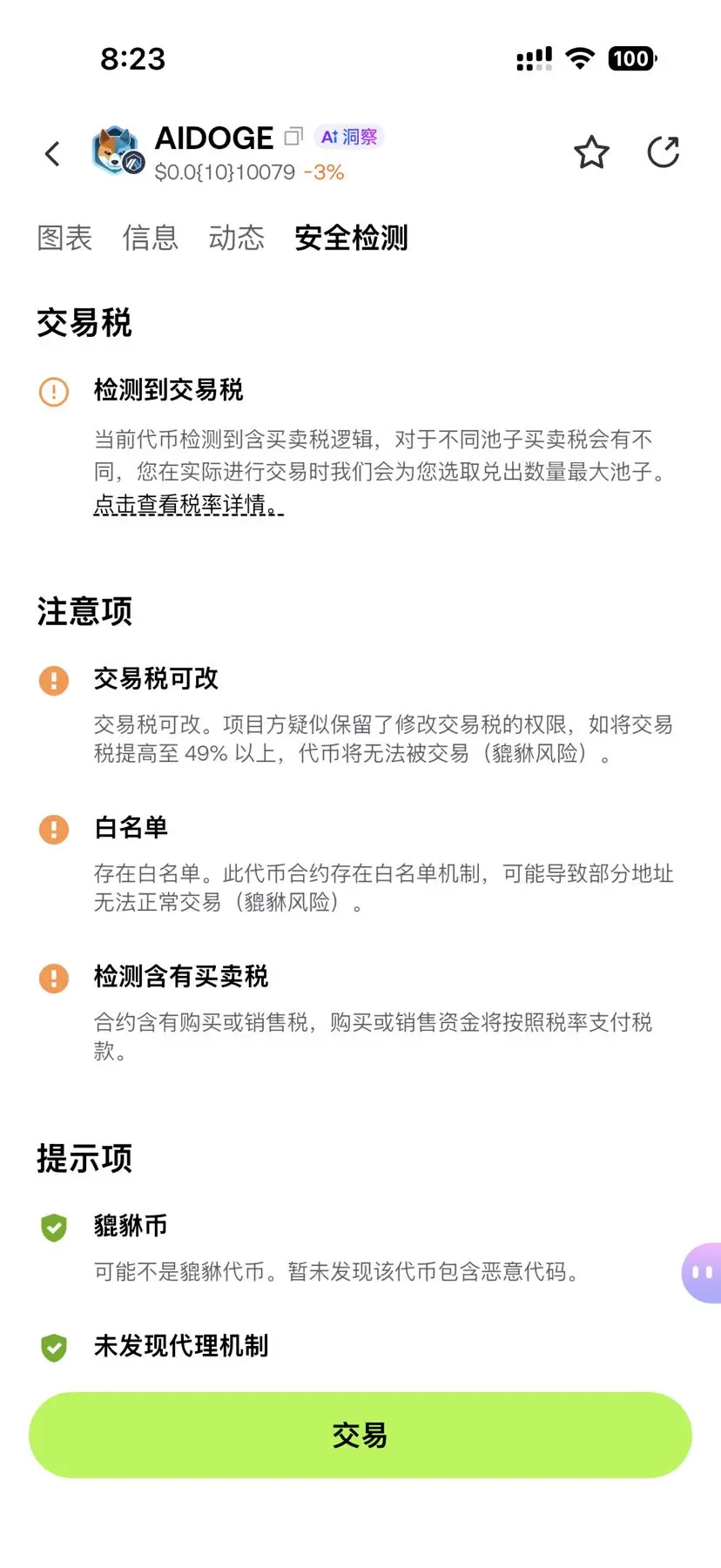 8:23

100

AIDOGE

AI 洞察

$0.0{10}10079 -3%

图表 信息 动态 安全检测

交易税

检测到交易税

当前代币检测到含买卖税逻辑，对于不同池子买卖税会有不同，您在实际进行交易时我们会为您选取兑出数量最大池子。点击查看税率详情。

注意项

交易税可改

交易税可改。项目方疑似保留了修改交易税的权限，如将交易税提高至 49% 以上，代币将无法被交易（貔貅风险）。

白名单

存在白名单。此代币合约存在白名单机制，可能导致部分地址无法正常交易（貔貅风险）。

检测含有买卖税

合约含有购买或销售税，购买或销售资金将按照税率支付税款。

提示项

貔貅币

可能不是貔貅代币。暂未发现该代币包含恶意代码。

未发现代理机制

交易